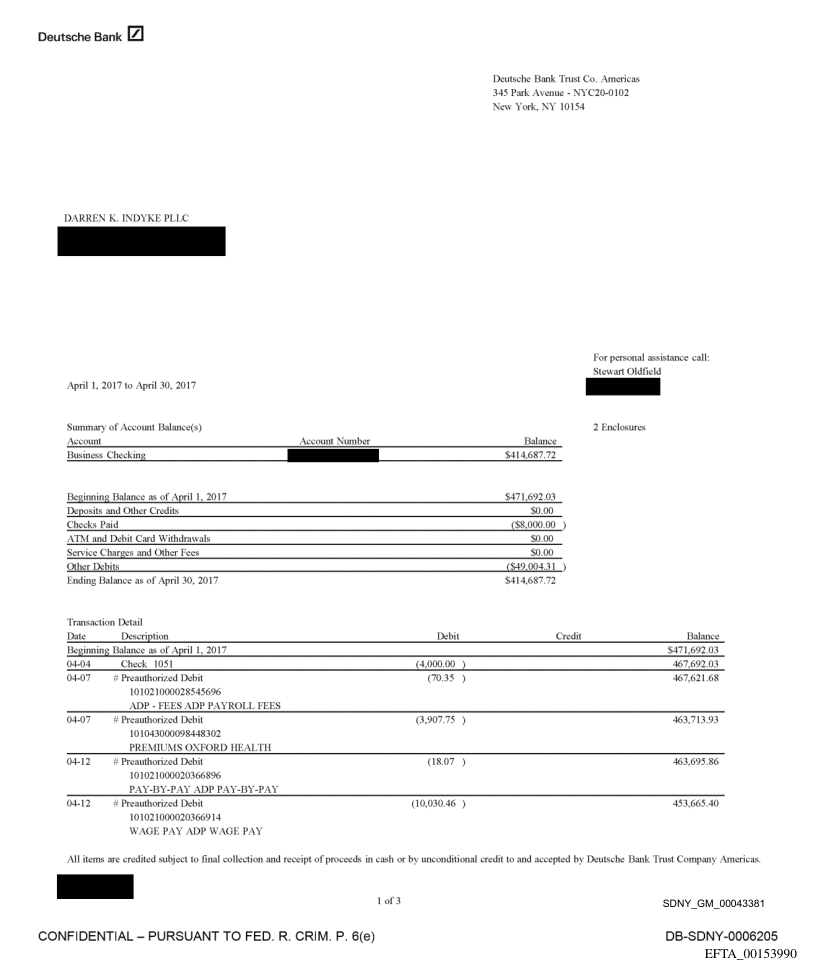 Deutsche Bank

Deutsche Bank Trust Co. Americas
345 Park Avenue - NYC20-0102
New York, NY 10154

DARREN K. INDYKE PLLC

For personal assistance call:
Stewart Oldfield

April 1, 2017 to April 30, 2017

Summary of Account Balance(s)

2 Enclosures

| Account | Account Number | Balance |
|---|---|---|
| Business Checking | | $414,687.72 |

| | |
|---|---|
| Beginning Balance as of April 1, 2017 | $471,692.03 |
| Deposits and Other Credits | $0.00 |
| Checks Paid | ($8,000.00 ) |
| ATM and Debit Card Withdrawals | $0.00 |
| Service Charges and Other Fees | $0.00 |
| Other Debits | ($49,004.31 ) |
| Ending Balance as of April 30, 2017 | $414,687.72 |

Transaction Detail

| Date | Description | Debit | Credit | Balance |
|---|---|---|---|---|
| Beginning Balance as of April 1, 2017 | | | | $471,692.03 |
| 04-04 | Check 1051 | (4,000.00 ) | | 467,692.03 |
| 04-07 | # Preauthorized Debit 101021000028545696 ADP - FEES ADP PAYROLL FEES | (70.35 ) | | 467,621.68 |
| 04-07 | # Preauthorized Debit 101043000098448302 PREMIUMS OXFORD HEALTH | (3,907.75 ) | | 463,713.93 |
| 04-12 | # Preauthorized Debit 101021000020366896 PAY-BY-PAY ADP PAY-BY-PAY | (18.07 ) | | 463,695.86 |
| 04-12 | # Preauthorized Debit 101021000020366914 WAGE PAY ADP WAGE PAY | (10,030.46 ) | | 453,665.40 |

All items are credited subject to final collection and receipt of proceeds in cash or by unconditional credit to and accepted by Deutsche Bank Trust Company Americas.

1 of 3

SDNY_GM_00043381

CONFIDENTIAL – PURSUANT TO FED. R. CRIM. P. 6(e)

DB-SDNY-0006205
EFTA_00153990